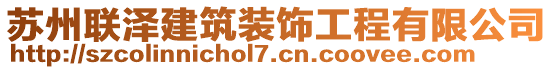 苏州联泽建筑装饰工程有限公司
http://szcolinnichol7.cn.coovee.com